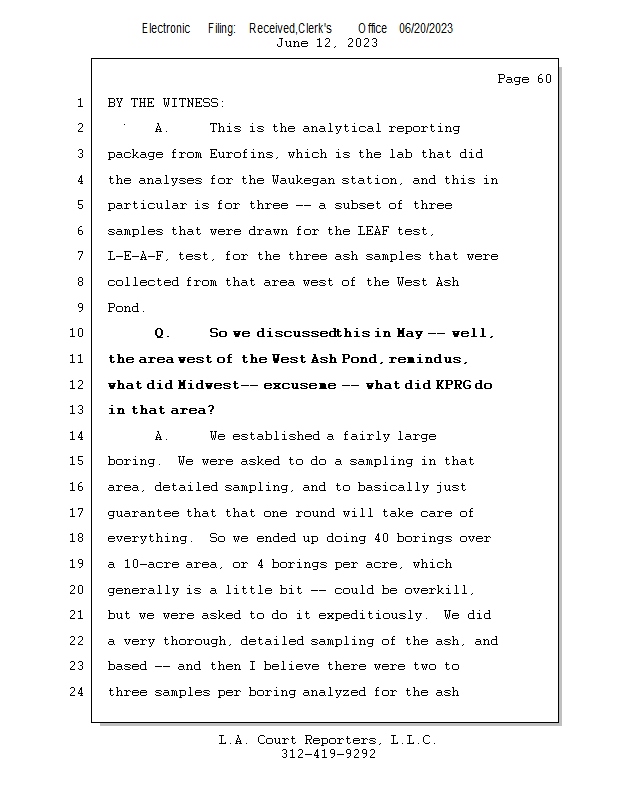 Electronic Filing: Received,Clerk's Office 06/20/2023
June 12, 2023

Page 60

1 BY THE WITNESS:

2 A. This is the analytical reporting

3 package from Eurofins, which is the lab that did

4 the analyses for the Waukegan station, and this in

5 particular is for three -- a subset of three

6 samples that were drawn for the LEAF test,

7 L-E-A-F, test, for the three ash samples that were

8 collected from that area west of the West Ash

9 Pond.

10 Q. So we discussedthis in May -- well,

11 the area west of the West Ash Pond, remindus,

12 what did Midwest-- excuseme -- what did KPRG do

13 in that area?

14 A. We established a fairly large

15 boring. We were asked to do a sampling in that

16 area, detailed sampling, and to basically just

17 guarantee that that one round will take care of

18 everything. So we ended up doing 40 borings over

19 a 10-acre area, or 4 borings per acre, which

20 generally is a little bit -- could be overkill,

21 but we were asked to do it expeditiously. We did

22 a very thorough, detailed sampling of the ash, and

23 based -- and then I believe there were two to

24 three samples per boring analyzed for the ash

L.A. Court Reporters, L.L.C.
312-419-9292